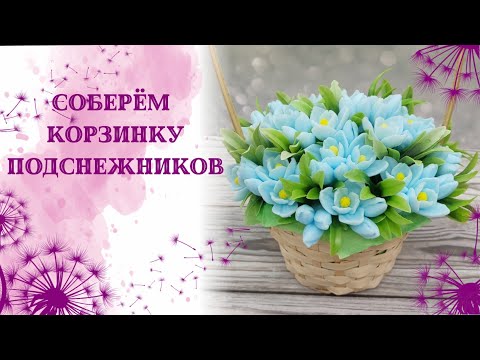 СОБЕРЁМ КОРЗИНКУ ПОДСНЕЖНИКОВ